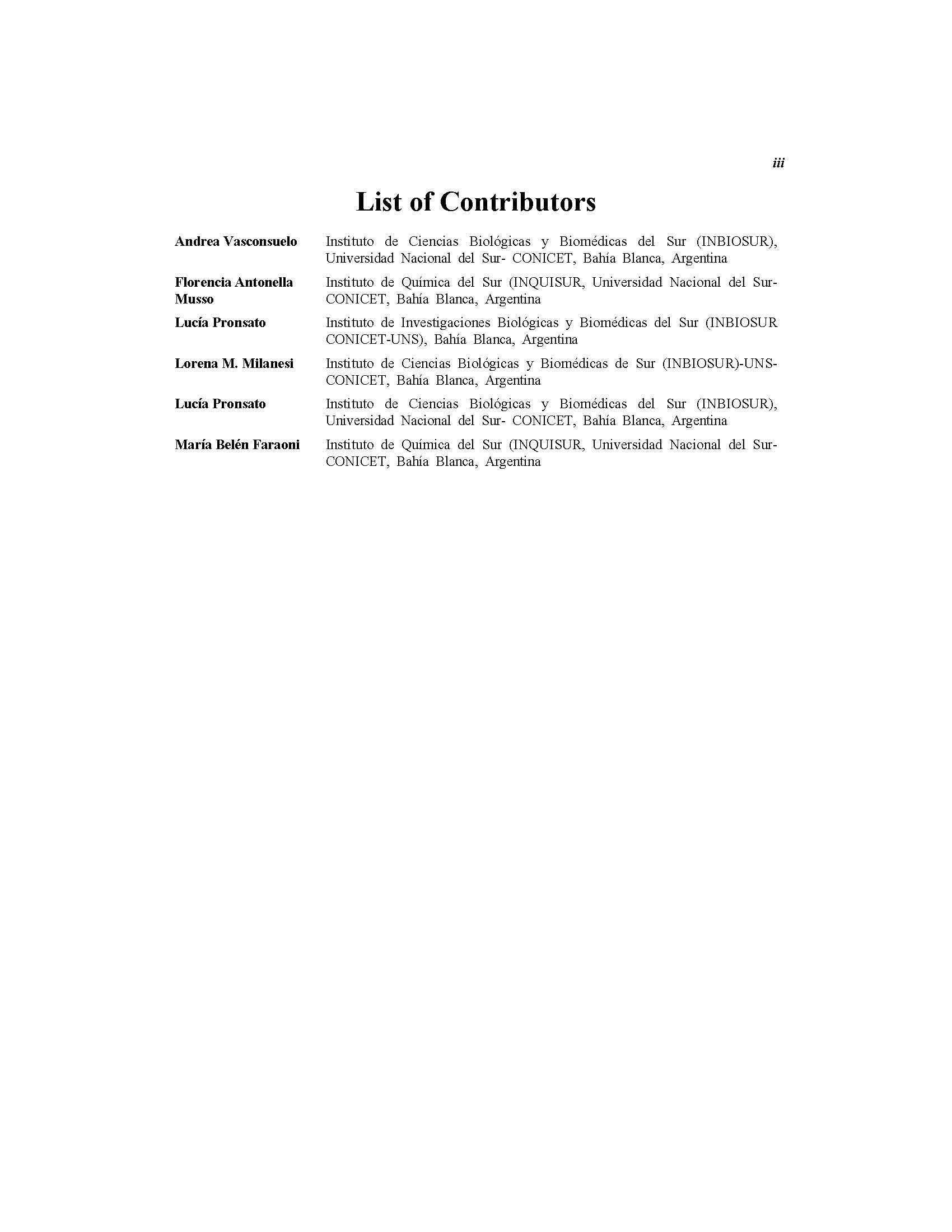 iii

List of Contributors

Andrea Vasconsuelo
Instituto de Ciencias Biológicas y Biomédicas del Sur (INBIOSUR), Universidad Nacional del Sur- CONICET, Bahía Blanca, Argentina

Florencia Antonella Musso
Instituto de Química del Sur (INQUISUR, Universidad Nacional del Sur-CONICET, Bahía Blanca, Argentina

Lucía Pronsato
Instituto de Investigaciones Biológicas y Biomédicas del Sur (INBIOSUR CONICET-UNS), Bahía Blanca, Argentina

Lorena M. Milanesi
Instituto de Ciencias Biológicas y Biomédicas de Sur (INBIOSUR)-UNS-CONICET, Bahía Blanca, Argentina

Lucía Pronsato
Instituto de Ciencias Biológicas y Biomédicas del Sur (INBIOSUR), Universidad Nacional del Sur- CONICET, Bahía Blanca, Argentina

María Belén Faraoni
Instituto de Química del Sur (INQUISUR, Universidad Nacional del Sur-CONICET, Bahía Blanca, Argentina